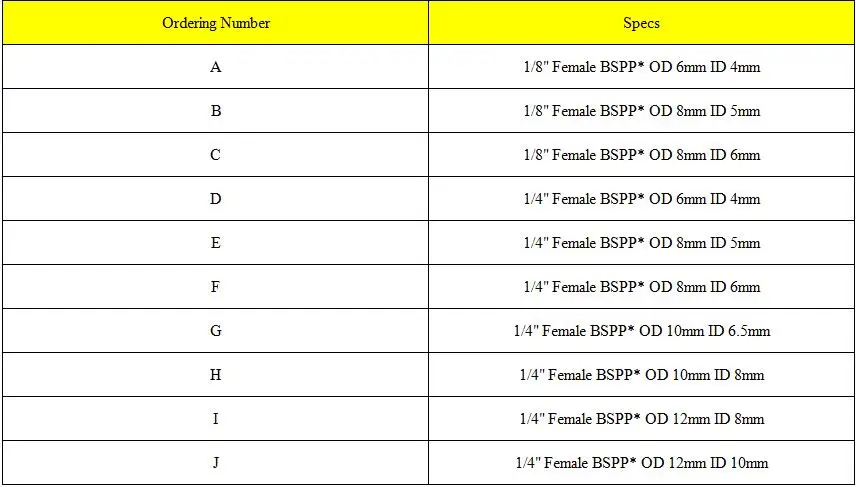 | Ordering Number | Specs |
|---|---|
| A | 1/8" Female BSPP* OD 6mm ID 4mm |
| B | 1/8" Female BSPP* OD 8mm ID 5mm |
| C | 1/8" Female BSPP* OD 8mm ID 6mm |
| D | 1/4" Female BSPP* OD 6mm ID 4mm |
| E | 1/4" Female BSPP* OD 8mm ID 5mm |
| F | 1/4" Female BSPP* OD 8mm ID 6mm |
| G | 1/4" Female BSPP* OD 10mm ID 6.5mm |
| H | 1/4" Female BSPP* OD 10mm ID 8mm |
| I | 1/4" Female BSPP* OD 12mm ID 8mm |
| J | 1/4" Female BSPP* OD 12mm ID 10mm |